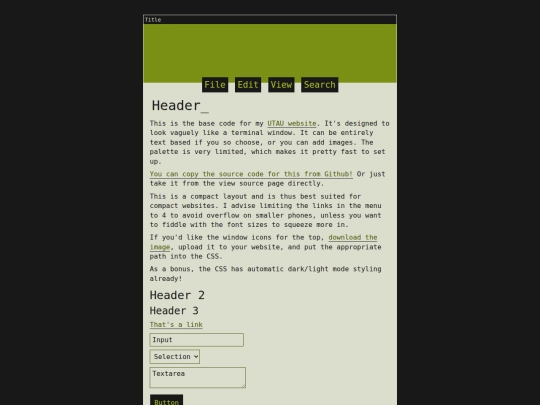 Title

File Edit View Search

Header_

This is the base code for my UTAU website. It's designed to look vaguely like a terminal window. It can be entirely text based if you so choose, or you can add images. The palette is very limited, which makes it pretty fast to set up.

You can copy the source code for this from Github! Or just take it from the view source page directly.

This is a compact layout and is thus best suited for compact websites. I advise limiting the links in the menu to 4 to avoid overflow on smaller phones, unless you want to fiddle with the font sizes to squeeze more in.

If you'd like the window icons for the top, download the image, upload it to your website, and put the appropriate path into the CSS.

As a bonus, the CSS has automatic dark/light mode styling already!

Header 2

Header 3

That's a link

Input

Selection

Textarea

Button